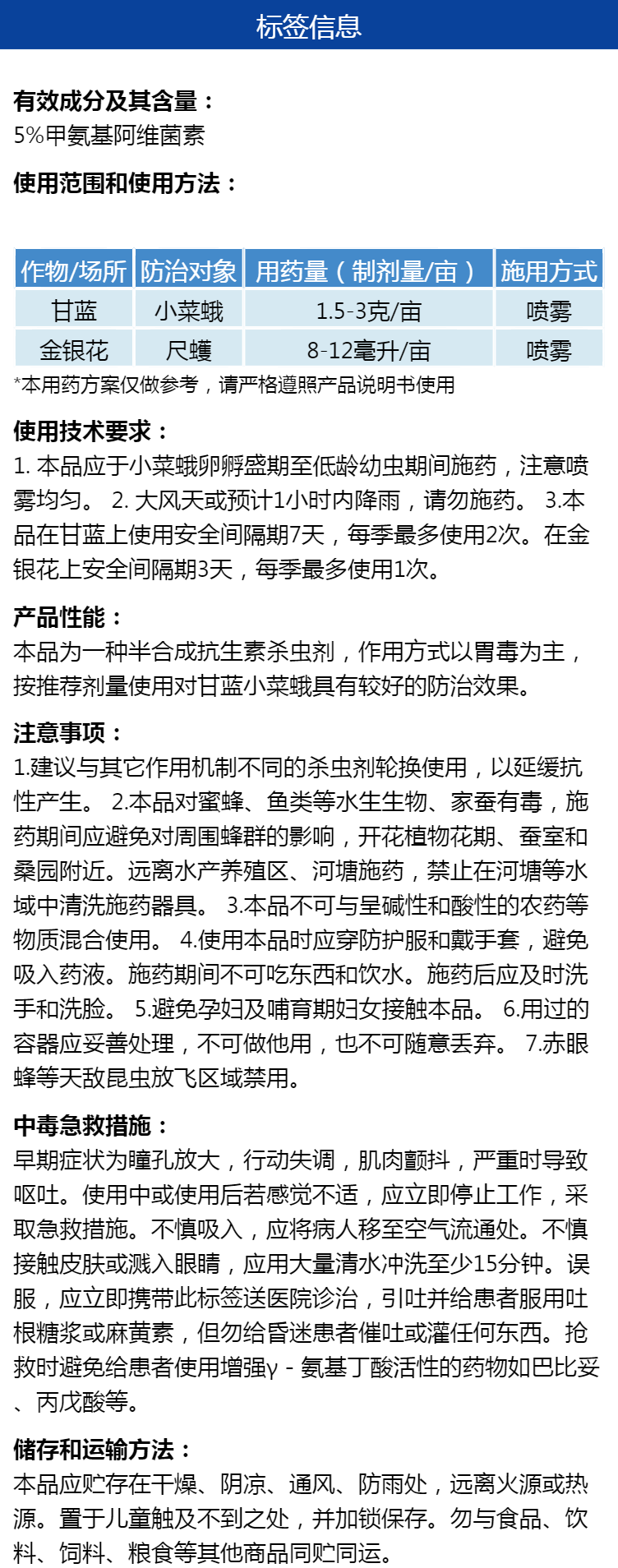 标签信息

有效成分及其含量：
5%甲氨基阿维菌素

使用范围和使用方法：

| 作物/场所 | 防治对象 | 用药量（制剂量/亩） | 施用方式 |
|---|---|---|---|
| 甘蓝 | 小菜蛾 | 1.5-3克/亩 | 喷雾 |
| 金银花 | 尺蠖 | 8-12毫升/亩 | 喷雾 |

*本用药方案仅做参考，请严格遵照产品说明书使用

使用技术要求：
1. 本品应于小菜蛾卵孵盛期至低龄幼虫期间施药，注意喷雾均匀。 2. 大风天或预计1小时内降雨，请勿施药。 3.本品在甘蓝上使用安全间隔期7天，每季最多使用2次。在金银花上安全间隔期3天，每季最多使用1次。

产品性能：
本品为一种半合成抗生素杀虫剂，作用方式以胃毒为主，按推荐剂量使用对甘蓝小菜蛾具有较好的防治效果。

注意事项：
1.建议与其它作用机制不同的杀虫剂轮换使用，以延缓抗性产生。 2.本品对蜜蜂、鱼类等水生生物、家蚕有毒，施药期间应避免对周围蜂群的影响，开花植物花期、蚕室和桑园附近。远离水产养殖区、河塘施药，禁止在河塘等水域中清洗施药器具。 3.本品不可与呈碱性和酸性的农药等物质混合使用。 4.使用本品时应穿防护服和戴手套，避免吸入药液。施药期间不可吃东西和饮水。施药后应及时洗手和洗脸。 5.避免孕妇及哺育期妇女接触本品。 6.用过的容器应妥善处理，不可做他用，也不可随意丢弃。 7.赤眼蜂等天敌昆虫放飞区域禁用。

中毒急救措施：
早期症状为瞳孔放大，行动失调，肌肉颤抖，严重时导致呕吐。使用中或使用后若感觉不适，应立即停止工作，采取急救措施。不慎吸入，应将病人移至空气流通处。不慎接触皮肤或溅入眼睛，应用大量清水冲洗至少15分钟。误服，应立即携带此标签送医院诊治，引吐并给患者服用吐根糖浆或麻黄素，但勿给昏迷患者催吐或灌任何东西。抢救时避免给患者使用增强γ - 氨基丁酸活性的药物如巴比妥、丙戊酸等。

储存和运输方法：
本品应贮存在干燥、阴凉、通风、防雨处，远离火源或热源。置于儿童触及不到之处，并加锁保存。勿与食品、饮料、饲料、粮食等其他商品同贮同运。